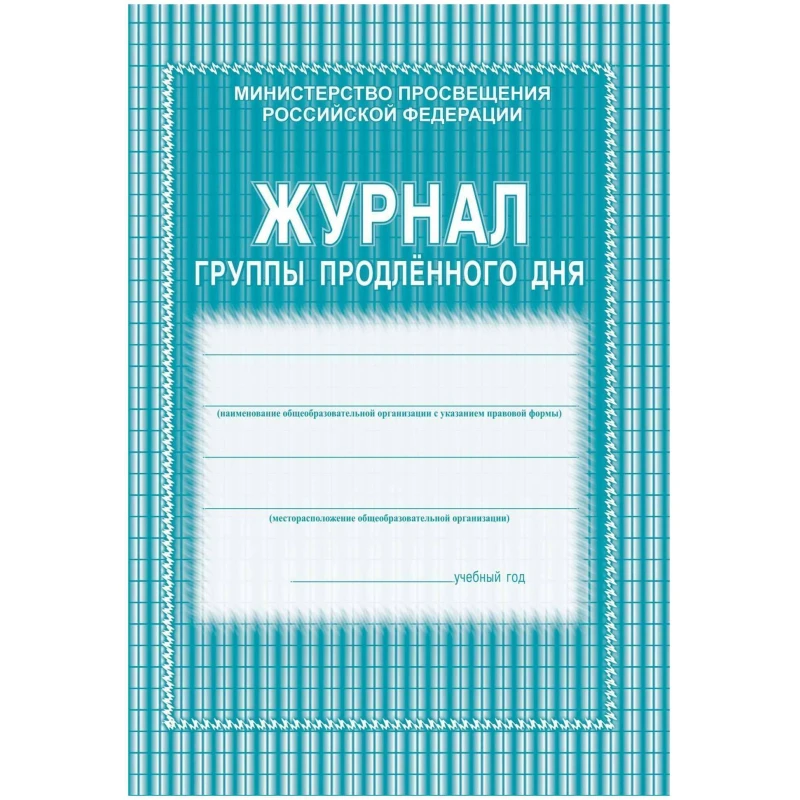 МИНИСТЕРСТВО ПРОСВЕЩЕНИЯ
РОССИЙСКОЙ ФЕДЕРАЦИИ

ЖУРНАЛ
ГРУППЫ ПРОДЛЁННОГО ДНЯ

(наименование общеобразовательной организации с указанием правовой формы)

(месторасположение общеобразовательной организации)

учебный год